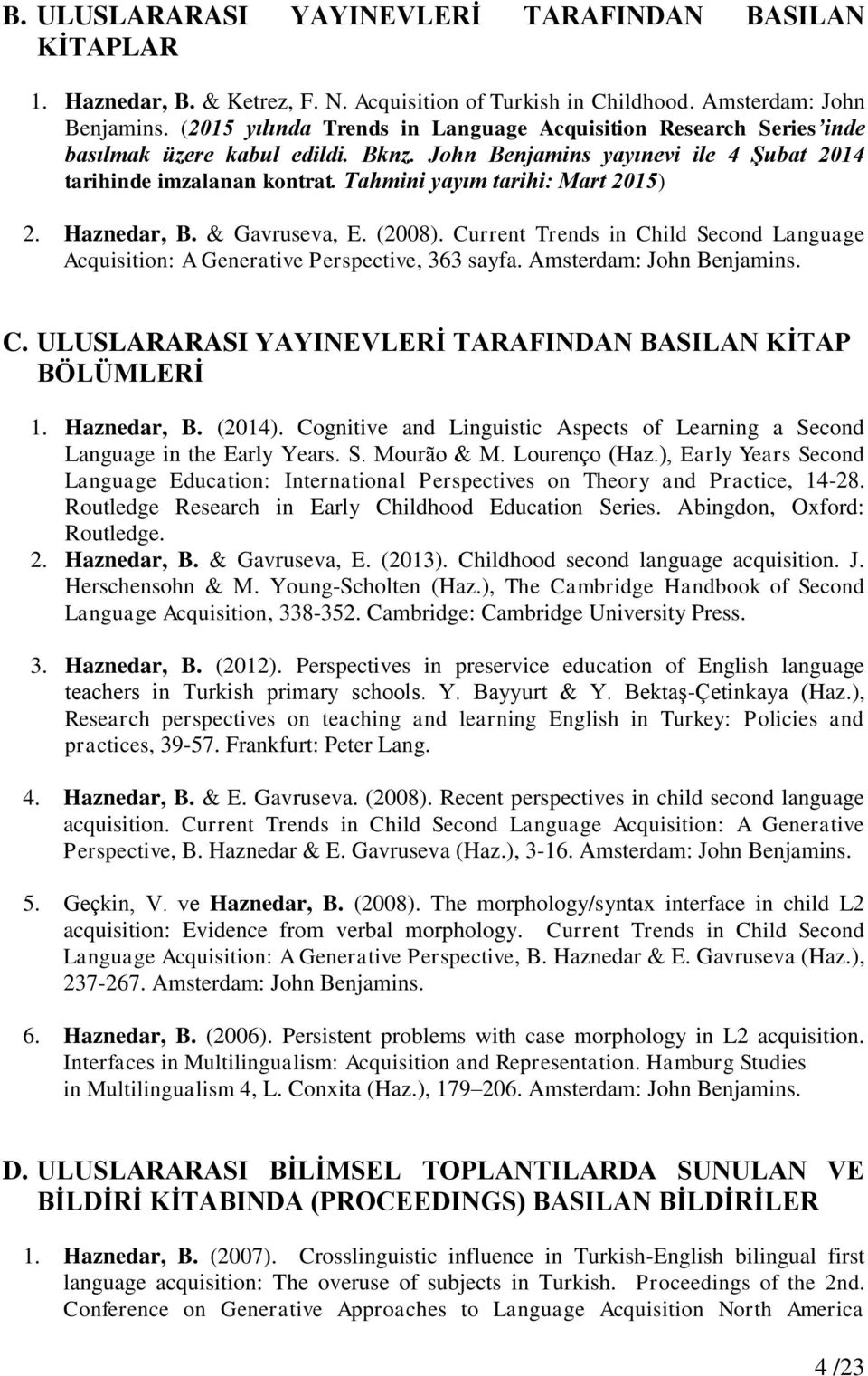 B. ULUSLARARASI YAYINEVLERİ TARAFINDAN BASILAN KİTAPLAR

1. Haznedar, B. & Ketrez, F. N. Acquisition of Turkish in Childhood. Amsterdam: John Benjamins. (2015 yılında Trends in Language Acquisition Research Series'inde basılmak üzere kabul edildi. Bknz. John Benjamins yayınevi ile 4 Şubat 2014 tarihinde imzalanan kontrat. Tahmini yayım tarihi: Mart 2015)

2. Haznedar, B. & Gavruseva, E. (2008). Current Trends in Child Second Language Acquisition: A Generative Perspective, 363 sayfa. Amsterdam: John Benjamins.

C. ULUSLARARASI YAYINEVLERİ TARAFINDAN BASILAN KİTAP BÖLÜMLERİ

1. Haznedar, B. (2014). Cognitive and Linguistic Aspects of Learning a Second Language in the Early Years. S. Mourão & M. Lourenço (Haz.), Early Years Second Language Education: International Perspectives on Theory and Practice, 14-28. Routledge Research in Early Childhood Education Series. Abingdon, Oxford: Routledge.

2. Haznedar, B. & Gavruseva, E. (2013). Childhood second language acquisition. J. Herschensohn & M. Young-Scholten (Haz.), The Cambridge Handbook of Second Language Acquisition, 338-352. Cambridge: Cambridge University Press.

3. Haznedar, B. (2012). Perspectives in preservice education of English language teachers in Turkish primary schools. Y. Bayyurt & Y. Bektaş-Çetinkaya (Haz.), Research perspectives on teaching and learning English in Turkey: Policies and practices, 39-57. Frankfurt: Peter Lang.

4. Haznedar, B. & E. Gavruseva. (2008). Recent perspectives in child second language acquisition. Current Trends in Child Second Language Acquisition: A Generative Perspective, B. Haznedar & E. Gavruseva (Haz.), 3-16. Amsterdam: John Benjamins.

5. Geçkin, V. ve Haznedar, B. (2008). The morphology/syntax interface in child L2 acquisition: Evidence from verbal morphology. Current Trends in Child Second Language Acquisition: A Generative Perspective, B. Haznedar & E. Gavruseva (Haz.), 237-267. Amsterdam: John Benjamins.

6. Haznedar, B. (2006). Persistent problems with case morphology in L2 acquisition. Interfaces in Multilingualism: Acquisition and Representation. Hamburg Studies in Multilingualism 4, L. Conxita (Haz.), 179–206. Amsterdam: John Benjamins.

D. ULUSLARARASI BİLİMSEL TOPLANTILARDA SUNULAN VE BİLDİRİ KİTABINDA (PROCEEDINGS) BASILAN BİLDİRİLER

1. Haznedar, B. (2007). Crosslinguistic influence in Turkish-English bilingual first language acquisition: The overuse of subjects in Turkish. Proceedings of the 2nd. Conference on Generative Approaches to Language Acquisition North America

4 /23